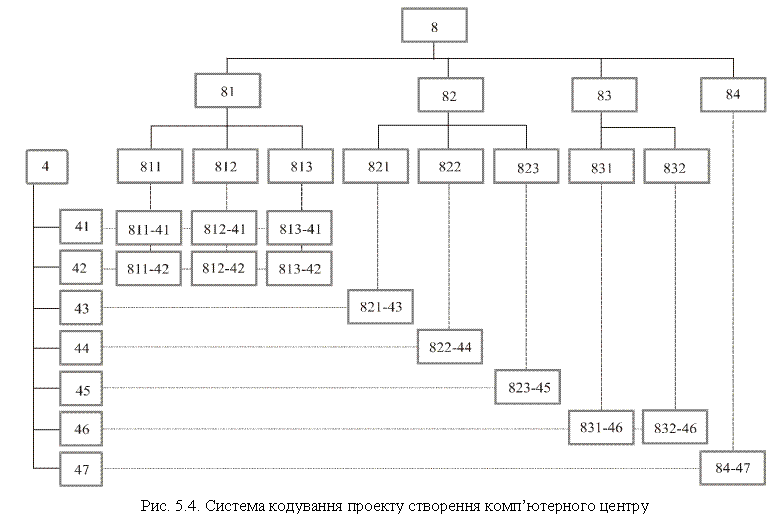 8

81

82

83

84

4

811

812

813

821

822

823

831

832

41

811-41

812-41

813-41

42

811-42

812-42

813-42

43

821-43

44

822-44

45

823-45

46

831-46

832-46

47

84-47

Рис. 5.4. Система кодування проекту створення комп'ютерного центру